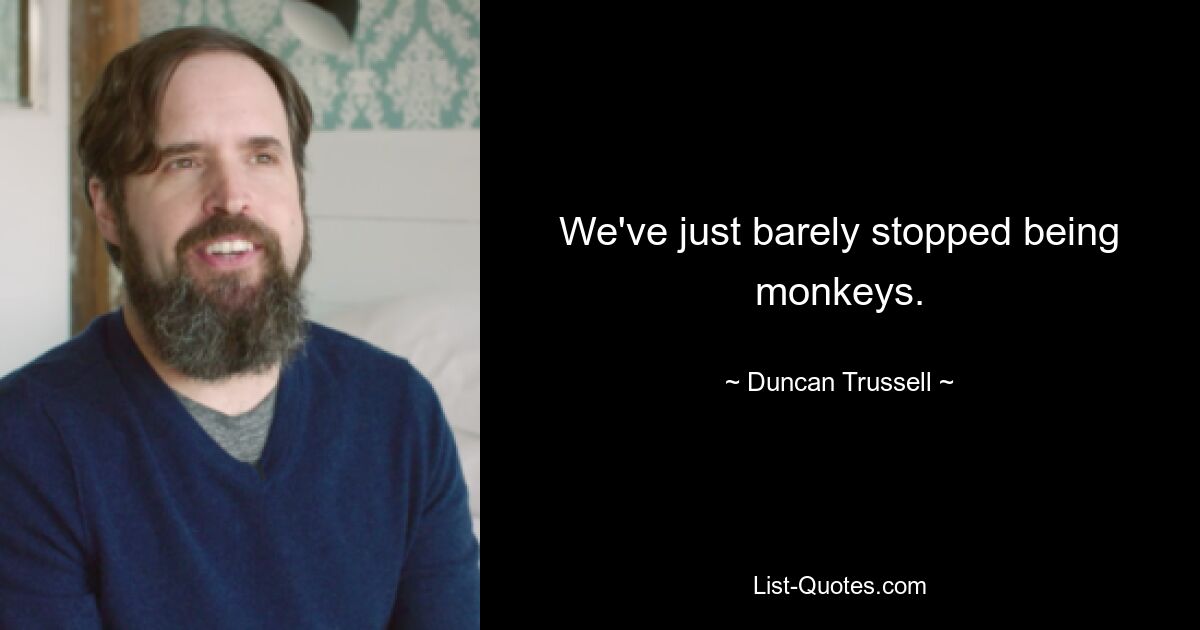 We've just barely stopped being monkeys.

~ Duncan Trussell ~

List-Quotes.com